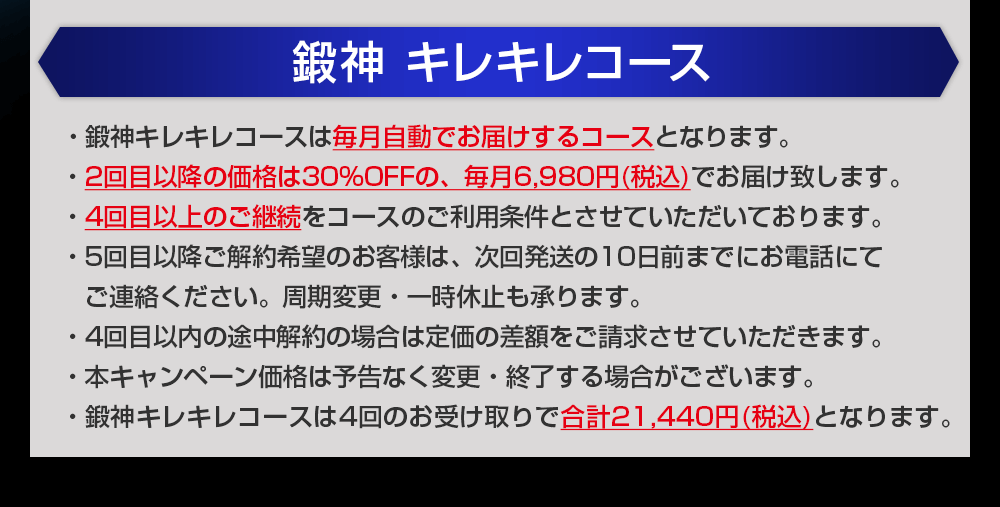 鍛神 キレキレコース

・鍛神キレキレコースは毎月自動でお届けするコースとなります。
・2回目以降の価格は30%OFFの、毎月6,980円(税込)でお届け致します。
・4回目以上のご継続をコースのご利用条件とさせていただいております。
・5回目以降ご解約希望のお客様は、次回発送の10日前までにお電話にてご連絡ください。周期変更・一時休止も承ります。
・4回目以内の途中解約の場合は定価の差額をご請求させていただきます。
・本キャンペーン価格は予告なく変更・終了する場合がございます。
・鍛神キレキレコースは4回のお受け取りで合計21,440円(税込)となります。